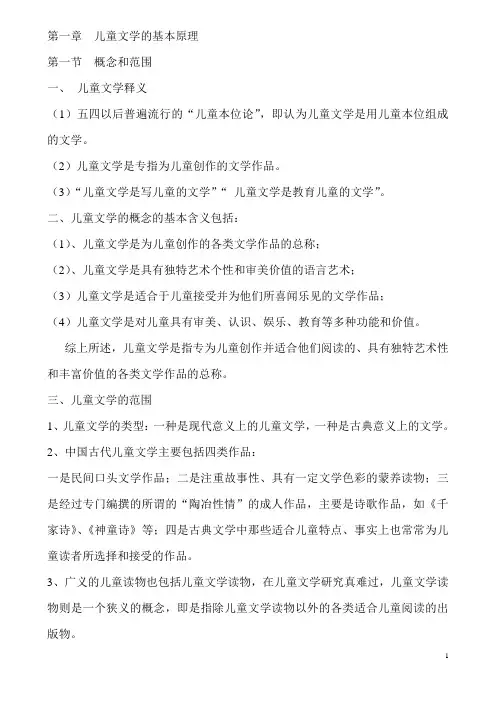 第一章　儿童文学的基本原理

第一节　概念和范围

一、　儿童文学释义

（1）五四以后普遍流行的“儿童本位论”，即认为儿童文学是用儿童本位组成的文学。

（2）儿童文学是专指为儿童创作的文学作品。

（3）“儿童文学是写儿童的文学”“ 儿童文学是教育儿童的文学”。

二、儿童文学的概念的基本含义包括：

（1）、儿童文学是为儿童创作的各类文学作品的总称；

（2）、儿童文学是具有独特艺术个性和审美价值的语言艺术；

（3）儿童文学是适合于儿童接受并为他们所喜闻乐见的文学作品；

（4）儿童文学是对儿童具有审美、认识、娱乐、教育等多种功能和价值。

综上所述，儿童文学是指专为儿童创作并适合他们阅读的、具有独特艺术性和丰富价值的各类文学作品的总称。

三、儿童文学的范围

1、儿童文学的类型：一种是现代意义上的儿童文学，一种是古典意义上的文学。

2、中国古代儿童文学主要包括四类作品：

一是民间口头文学作品；二是注重故事性、具有一定文学色彩的蒙养读物；三是经过专门编撰的所谓的“陶冶性情”的成人作品，主要是诗歌作品，如《千家诗》、《神童诗》等；四是古典文学中那些适合儿童特点、事实上也常常为儿童读者所选择和接受的作品。

3、广义的儿童读物也包括儿童文学读物，在儿童文学研究真难过，儿童文学读物则是一个狭义的概念，即是指除儿童文学读物以外的各类适合儿童阅读的出版物。

1